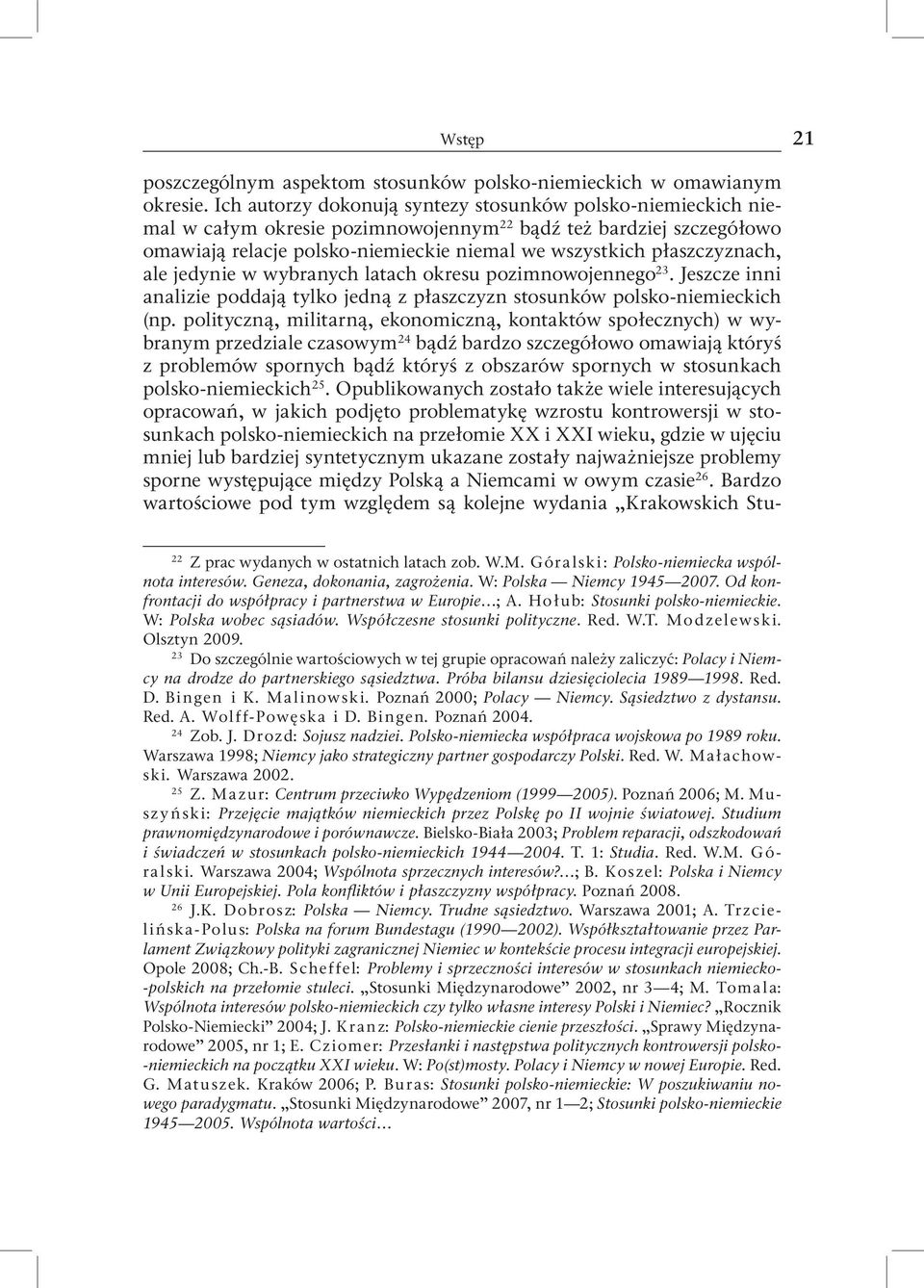 Wstęp

21

poszczególnym aspektom stosunków polsko-niemieckich w omawianym okresie. Ich autorzy dokonują syntezy stosunków polsko-niemieckich niemal w całym okresie pozimnowojennym$^{22}$ bądź też bardziej szczegółowo omawiają relacje polsko-niemieckie niemal we wszystkich płaszczyznach, ale jedynie w wybranych latach okresu pozimnowojennego$^{23}$. Jeszcze inni analizie poddają tylko jedną z płaszczyzn stosunków polsko-niemieckich (np. polityczną, militarną, ekonomiczną, kontaktów społecznych) w wybranym przedziale czasowym$^{24}$ bądź bardzo szczegółowo omawiają któryś z problemów spornych bądź któryś z obszarów spornych w stosunkach polsko-niemieckich$^{25}$. Opublikowanych zostało także wiele interesujących opracowań, w jakich podjęto problematykę wzrostu kontrowersji w stosunkach polsko-niemieckich na przełomie XX i XXI wieku, gdzie w ujęciu mniej lub bardziej syntetycznym ukazane zostały najważniejsze problemy sporne występujące między Polską a Niemcami w owym czasie$^{26}$. Bardzo wartościowe pod tym względem są kolejne wydania „Krakowskich Stu-

$^{22}$ Z prac wydanych w ostatnich latach zob. W.M. Góralski: Polsko-niemiecka wspólnota interesów. Geneza, dokonania, zagrożenia. W: Polska — Niemcy 1945—2007. Od konfrontacji do współpracy i partnerstwa w Europie…; A. Hołub: Stosunki polsko-niemieckie. W: Polska wobec sąsiadów. Współczesne stosunki polityczne. Red. W.T. Modzelewski. Olsztyn 2009.

$^{23}$ Do szczególnie wartościowych w tej grupie opracowań należy zaliczyć: Polacy i Niemcy na drodze do partnerskiego sąsiedztwa. Próba bilansu dziesięciolecia 1989—1998. Red. D. Bingen i K. Malinowski. Poznań 2000; Polacy — Niemcy. Sąsiedztwo z dystansu. Red. A. Wolff-Powęska i D. Bingen. Poznań 2004.

$^{24}$ Zob. J. Drozd: Sojusz nadziei. Polsko-niemiecka współpraca wojskowa po 1989 roku. Warszawa 1998; Niemcy jako strategiczny partner gospodarczy Polski. Red. W. Małachowski. Warszawa 2002.

$^{25}$ Z. Mazur: Centrum przeciwko Wypędzeniom (1999—2005). Poznań 2006; M. Muszyński: Przejęcie majątków niemieckich przez Polskę po II wojnie światowej. Studium prawnomiędzynarodowe i porównawcze. Bielsko-Biała 2003; Problem reparacji, odszkodowań i świadczeń w stosunkach polsko-niemieckich 1944—2004. T. 1: Studia. Red. W.M. Góralski. Warszawa 2004; Wspólnota sprzecznych interesów?…; B. Koszel: Polska i Niemcy w Unii Europejskiej. Pola konfliktów i płaszczyzny współpracy. Poznań 2008.

$^{26}$ J.K. Dobrosz: Polska — Niemcy. Trudne sąsiedztwo. Warszawa 2001; A. Trzcielińska-Polus: Polska na forum Bundestagu (1990—2002). Współkształtowanie przez Parlament Związkowy polityki zagranicznej Niemiec w kontekście procesu integracji europejskiej. Opole 2008; Ch.-B. Scheffel: Problemy i sprzeczności interesów w stosunkach niemiecko-polskich na przełomie stuleci. „Stosunki Międzynarodowe” 2002, nr 3—4; M. Tomala: Wspólnota interesów polsko-niemieckich czy tylko własne interesy Polski i Niemiec? „Rocznik Polsko-Niemiecki” 2004; J. Kranz: Polsko-niemieckie cienie przeszłości. „Sprawy Międzynarodowe” 2005, nr 1; E. Cziomer: Przesłanki i następstwa politycznych kontrowersji polsko-niemieckich na początku XXI wieku. W: Po(st)mosty. Polacy i Niemcy w nowej Europie. Red. G. Matuszek. Kraków 2006; P. Buras: Stosunki polsko-niemieckie: W poszukiwaniu nowego paradygmatu. „Stosunki Międzynarodowe” 2007, nr 1—2; Stosunki polsko-niemieckie 1945—2005. Wspólnota wartości…